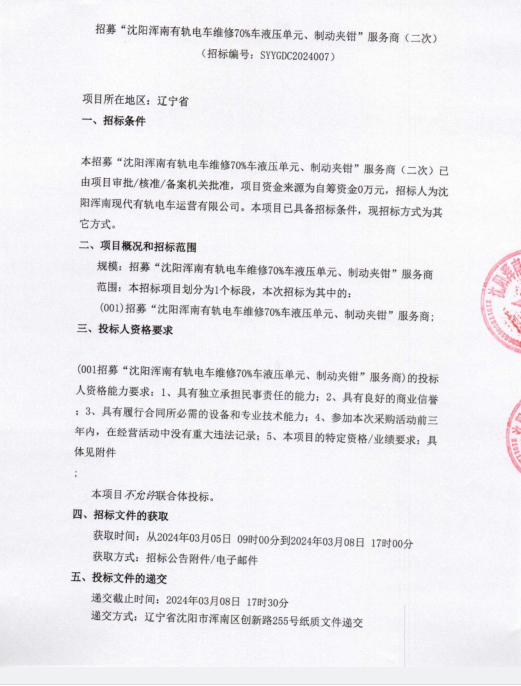 招募“沈阳浑南有轨电车维修70%车液压单元、制动夹钳”服务商（二次）
（招标编号：SYYGDC2024007）

项目所在地区：辽宁省

一、招标条件

本招募“沈阳浑南有轨电车维修70%车液压单元、制动夹钳”服务商（二次）已由项目审批/核准/备案机关批准，项目资金来源为自筹资金0万元，招标人为沈阳浑南现代有轨电车运营有限公司。本项目已具备招标条件，现招标方式为其它方式。

二、项目概况和招标范围

规模：招募“沈阳浑南有轨电车维修70%车液压单元、制动夹钳”服务商

范围：本招标项目划分为1个标段，本次招标为其中的：

(001)招募“沈阳浑南有轨电车维修70%车液压单元、制动夹钳”服务商；

三、投标人资格要求

(001招募“沈阳浑南有轨电车维修70%车液压单元、制动夹钳”服务商)的投标人资格能力要求：1、具有独立承担民事责任的能力；2、具有良好的商业信誉；3、具有履行合同所必需的设备和专业技术能力；4、参加本次采购活动前三年内，在经营活动中没有重大违法记录；5、本项目的特定资格/业绩要求：具体见附件

；

本项目不允许联合体投标。

四、招标文件的获取

获取时间：从2024年03月05日 09时00分到2024年03月08日 17时00分

获取方式：招标公告附件/电子邮件

五、投标文件的递交

递交截止时间：2024年03月08日 17时30分

递交方式：辽宁省沈阳市浑南区创新路255号纸质文件递交